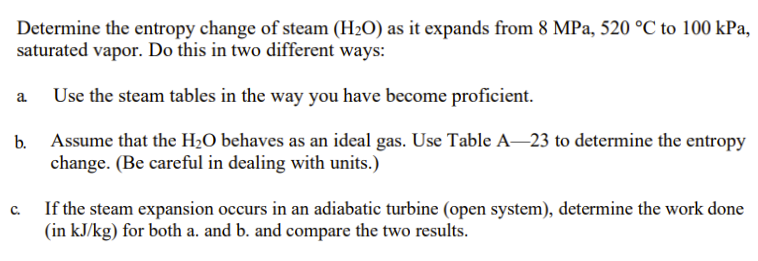 Determine the entropy change of steam ($H_2O$) as it expands from 8 MPa, 520 °C to 100 kPa, saturated vapor. Do this in two different ways:

a. Use the steam tables in the way you have become proficient.

b. Assume that the $H_2O$ behaves as an ideal gas. Use Table A—23 to determine the entropy change. (Be careful in dealing with units.)

c. If the steam expansion occurs in an adiabatic turbine (open system), determine the work done (in kJ/kg) for both a. and b. and compare the two results.